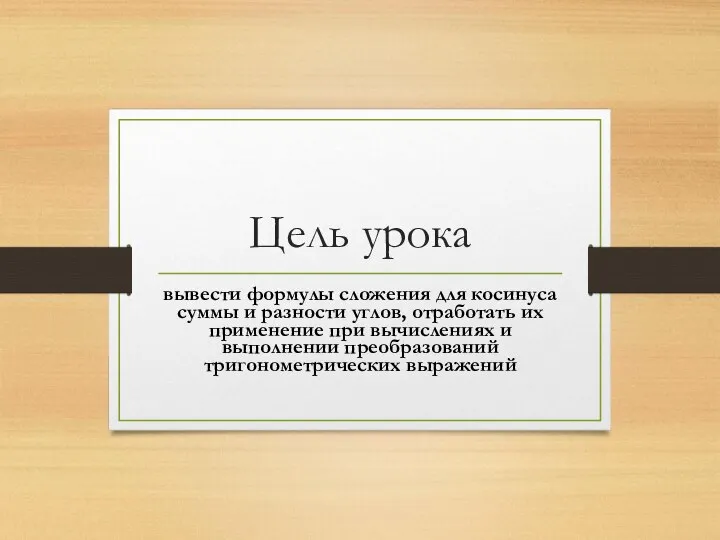 Цель урока

вывести формулы сложения для косинуса суммы и разности углов, отработать их применение при вычислениях и выполнении преобразований тригонометрических выражений